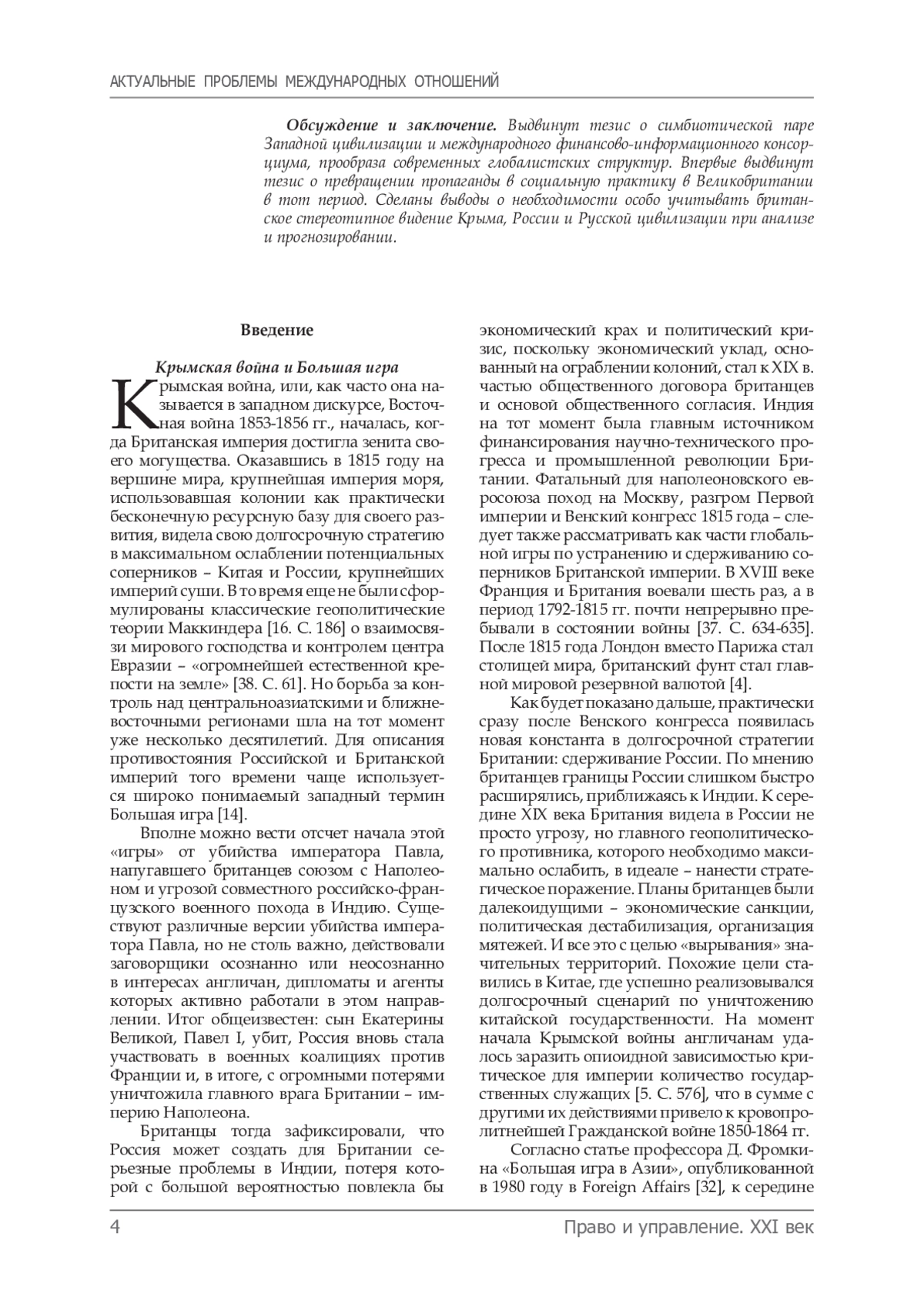 АКТУАЛЬНЫЕ ПРОБЛЕМЫ МЕЖДУНАРОДНЫХ ОТНОШЕНИЙ

Обсуждение и заключение. Выдвинут тезис о симбиотической паре Западной цивилизации и международного финансово-информационного консорциума, прообраза современных глобалистских структур. Впервые выдвинут тезис о превращении пропаганды в социальную практику в Великобритании в тот период. Сделаны выводы о необходимости особо учитывать британское стереотипное видение Крыма, России и Русской цивилизации при анализе и прогнозировании.

Введение

Крымская война и Большая игра

Крымская война, или, как часто она называется в западном дискурсе, Восточная война 1853-1856 гг., началась, когда Британская империя достигла зенита своего могущества. Оказавшись в 1815 году на вершине мира, крупнейшая империя моря, использовавшая колонии как практически бесконечную ресурсную базу для своего развития, видела свою долгосрочную стратегию в максимальном ослаблении потенциальных соперников – Китая и России, крупнейших империй суши. В то время еще не были сформулированы классические геополитические теории Маккиндера [16. С. 186] о взаимосвязи мирового господства и контролем центра Евразии – «огромнейшей естественной крепости на земле» [38. С. 61]. Но борьба за контроль над центральноазиатскими и ближневосточными регионами шла на тот момент уже несколько десятилетий. Для описания противостояния Российской и Британской империй того времени чаще используется широко понимаемый западный термин Большая игра [14].

Вполне можно вести отсчет начала этой «игры» от убийства императора Павла, напугавшего британцев союзом с Наполеоном и угрозой совместного российско-французского военного похода в Индию. Существуют различные версии убийства императора Павла, но не столь важно, действовали заговорщики осознанно или неосознанно в интересах англичан, дипломаты и агенты которых активно работали в этом направлении. Итог общеизвестен: сын Екатерины Великой, Павел I, убит, Россия вновь стала участвовать в военных коалициях против Франции и, в итоге, с огромными потерями уничтожила главного врага Британии – империю Наполеона.

Британцы тогда зафиксировали, что Россия может создать для Британии серьезные проблемы в Индии, потеря которой с большой вероятностью повлекла бы экономический крах и политический кризис, поскольку экономический уклад, основанный на ограблении колоний, стал к XIX в. частью общественного договора британцев и основой общественного согласия. Индия на тот момент была главным источником финансирования научно-технического прогресса и промышленной революции Британии. Фатальный для наполеоновского евросоюза поход на Москву, разгром Первой империи и Венский конгресс 1815 года – следует также рассматривать как части глобальной игры по устранению и сдерживанию соперников Британской империи. В XVIII веке Франция и Британия воевали шесть раз, а в период 1792-1815 гг. почти непрерывно пребывали в состоянии войны [37. С. 634-635]. После 1815 года Лондон вместо Парижа стал столицей мира, британский фунт стал главной мировой резервной валютой [4].

Как будет показано дальше, практически сразу после Венского конгресса появилась новая константа в долгосрочной стратегии Британии: сдерживание России. По мнению британцев границы России слишком быстро расширялись, приближаясь к Индии. К середине XIX века Британия видела в России не просто угрозу, но главного геополитического противника, которого необходимо максимально ослабить, в идеале – нанести стратегическое поражение. Планы британцев были далекоидущими – экономические санкции, политическая дестабилизация, организация мятежей. И все это с целью «вырывания» значительных территорий. Похожие цели ставились в Китае, где успешно реализовывался долгосрочный сценарий по уничтожению китайской государственности. На момент начала Крымской войны англичанам удалось заразить опиоидной зависимостью критическое для империи количество государственных служащих [5. С. 576], что в сумме с другими их действиями привело к кровопролитнейшей Гражданской войне 1850-1864 гг.

Согласно статье профессора Д. Фромкина «Большая игра в Азии», опубликованной в 1980 году в Foreign Affairs [32], к середине

4 Право и управление. XXI век